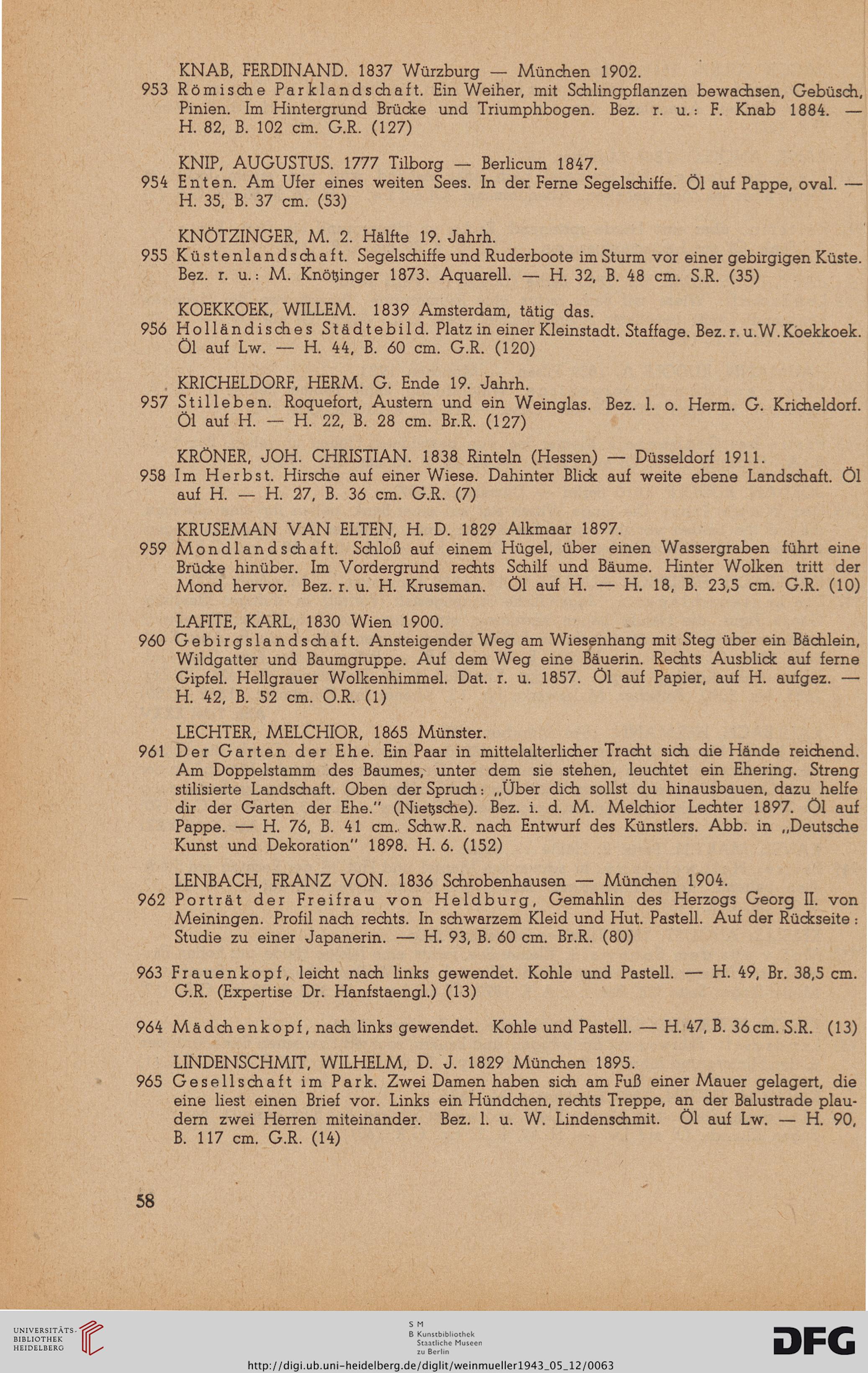 KNAB, FERDINAND. 1837 Würzburg — München 1902.

953 Römische Parklandschaft. Ein Weiher, mit Schlingpflanzen bewachsen, Gebüsch, Pinien. Im Hintergrund Brücke und Triumphbogen. Bez. r. u.: F. Knab 1884. — H. 82, B. 102 cm. G.R. (127)

KNIP, AUGUSTUS. 1777 Tilborg — Berlicum 1847.

954 Enten. Am Ufer eines weiten Sees. In der Ferne Segelschiffe. Öl auf Pappe, oval. — H. 35, B. 37 cm. (53)

KNÖTZINGER, M. 2. Hälfte 19. Jahrh.

955 Küstenlandschaft. Segelschiffe und Ruderboote im Sturm vor einer gebirgigen Küste. Bez. r. u.: M. Knötzinger 1873. Aquarell. — H. 32, B. 48 cm. S.R. (35)

KOEKKOEK, WILLEM. 1839 Amsterdam, tätig das.

956 Holländisches Städtebild. Platz in einer Kleinstadt. Staffage. Bez. r. u. W. Koekkoek. Öl auf Lw. — H. 44, B. 60 cm. G.R. (120)

KRICHELDORF, HERM. G. Ende 19. Jahrh.

957 Stilleben. Roquefort, Austern und ein Weinglas. Bez. l. o. Herm. G. Kricheldorf. Öl auf H. — H. 22, B. 28 cm. Br.R. (127)

KRÖNER, JOH. CHRISTIAN. 1838 Rinteln (Hessen) — Düsseldorf 1911.

958 Im Herbst. Hirsche auf einer Wiese. Dahinter Blick auf weite ebene Landschaft. Öl auf H. — H. 27, B. 36 cm. G.R. (7)

KRUSEMAN VAN ELTEN, H. D. 1829 Alkmaar 1897.

959 Mondlandschaft. Schloß auf einem Hügel, über einen Wassergraben führt eine Brücke hinüber. Im Vordergrund rechts Schilf und Bäume. Hinter Wolken tritt der Mond hervor. Bez. r. u. H. Kruseman. Öl auf H. — H. 18, B. 23,5 cm. G.R. (10)

LAFITE, KARL, 1830 Wien 1900.

960 Gebirgslandschaft. Ansteigender Weg am Wiesenhang mit Steg über ein Bächlein, Wildgatter und Baumgruppe. Auf dem Weg eine Bäuerin. Rechts Ausblick auf ferne Gipfel. Hellgrauer Wolkenhimmel. Dat. r. u. 1857. Öl auf Papier, auf H. aufgez. — H. 42, B. 52 cm. O.R. (1)

LECHTER, MELCHIOR, 1865 Münster.

961 Der Garten der Ehe. Ein Paar in mittelalterlicher Tracht sich die Hände reichend. Am Doppelstamm des Baumes, unter dem sie stehen, leuchtet ein Ehering. Streng stilisierte Landschaft. Oben der Spruch: „Über dich sollst du hinausbauen, dazu helfe dir der Garten der Ehe." (Nietzsche). Bez. i. d. M. Melchior Lechter 1897. Öl auf Pappe. — H. 76, B. 41 cm. Schw.R. nach Entwurf des Künstlers. Abb. in „Deutsche Kunst und Dekoration" 1898. H. 6. (152)

LENBACH, FRANZ VON. 1836 Schrobenhausen — München 1904.

962 Porträt der Freifrau von Heldburg, Gemahlin des Herzogs Georg II. von Meiningen. Profil nach rechts. In schwarzem Kleid und Hut. Pastell. Auf der Rückseite: Studie zu einer Japanerin. — H. 93, B. 60 cm. Br.R. (80)

963 Frauenkopf, leicht nach links gewendet. Kohle und Pastell. — H. 49, Br. 38,5 cm. G.R. (Expertise Dr. Hanfstaengl.) (13)

964 Mädchenkopf, nach links gewendet. Kohle und Pastell. — H. 47, B. 36 cm. S.R. (13)

LINDENSCHMIT, WILHELM, D. J. 1829 München 1895.

965 Gesellschaft im Park. Zwei Damen haben sich am Fuß einer Mauer gelagert, die eine liest einen Brief vor. Links ein Hündchen, rechts Treppe, an der Balustrade plaudern zwei Herren miteinander. Bez. l. u. W. Lindenschmit. Öl auf Lw. — H. 90, B. 117 cm. G.R. (14)

58

UNIVERSITÄTS-BIBLIOTHEK HEIDELBERG

S M B Kunstbibliothek Staatliche Museen zu Berlin

DFG

http://digi.ub.uni-heidelberg.de/diglit/weinmueller1943_05_12/0063